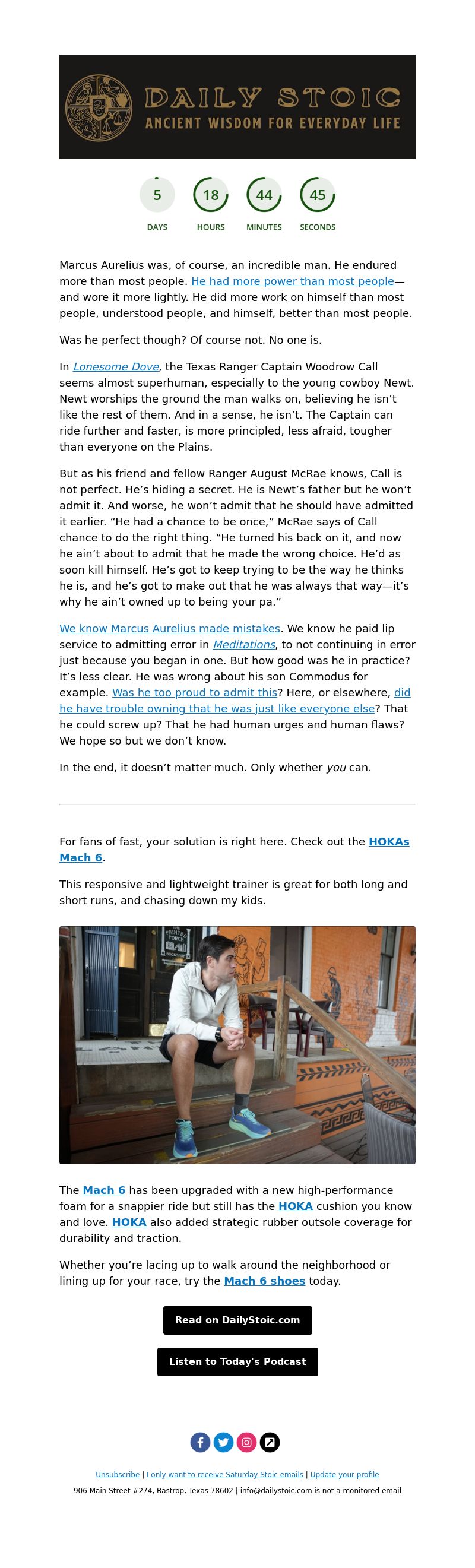 DAILY STOIC
ANCIENT WISDOM FOR EVERYDAY LIFE

5 DAYS
18 HOURS
44 MINUTES
45 SECONDS

Marcus Aurelius was, of course, an incredible man. He endured more than most people. He had more power than most people—and wore it more lightly. He did more work on himself than most people, understood people, and himself, better than most people.

Was he perfect though? Of course not. No one is.

In Lonesome Dove, the Texas Ranger Captain Woodrow Call seems almost superhuman, especially to the young cowboy Newt. Newt worships the ground the man walks on, believing he isn't like the rest of them. And in a sense, he isn't. The Captain can ride further and faster, is more principled, less afraid, tougher than everyone on the Plains.

But as his friend and fellow Ranger August McRae knows, Call is not perfect. He's hiding a secret. He is Newt's father but he won't admit it. And worse, he won't admit that he should have admitted it earlier. "He had a chance to be once," McRae says of Call chance to do the right thing. "He turned his back on it, and now he ain't about to admit that he made the wrong choice. He'd as soon kill himself. He's got to keep trying to be the way he thinks he is, and he's got to make out that he was always that way—it's why he ain't owned up to being your pa."

We know Marcus Aurelius made mistakes. We know he paid lip service to admitting error in Meditations, to not continuing in error just because you began in one. But how good was he in practice? It's less clear. He was wrong about his son Commodus for example. Was he too proud to admit this? Here, or elsewhere, did he have trouble owning that he was just like everyone else? That he could screw up? That he had human urges and human flaws? We hope so but we don't know.

In the end, it doesn't matter much. Only whether you can.

For fans of fast, your solution is right here. Check out the HOKAs Mach 6.

This responsive and lightweight trainer is great for both long and short runs, and chasing down my kids.

PAINTED PORCH BOOKSHOP

The Mach 6 has been upgraded with a new high-performance foam for a snappier ride but still has the HOKA cushion you know and love. HOKA also added strategic rubber outsole coverage for durability and traction.

Whether you're lacing up to walk around the neighborhood or lining up for your race, try the Mach 6 shoes today.

Read on DailyStoic.com

Listen to Today's Podcast

Unsubscribe | I only want to receive Saturday Stoic emails | Update your profile

906 Main Street #274, Bastrop, Texas 78602 | info@dailystoic.com is not a monitored email